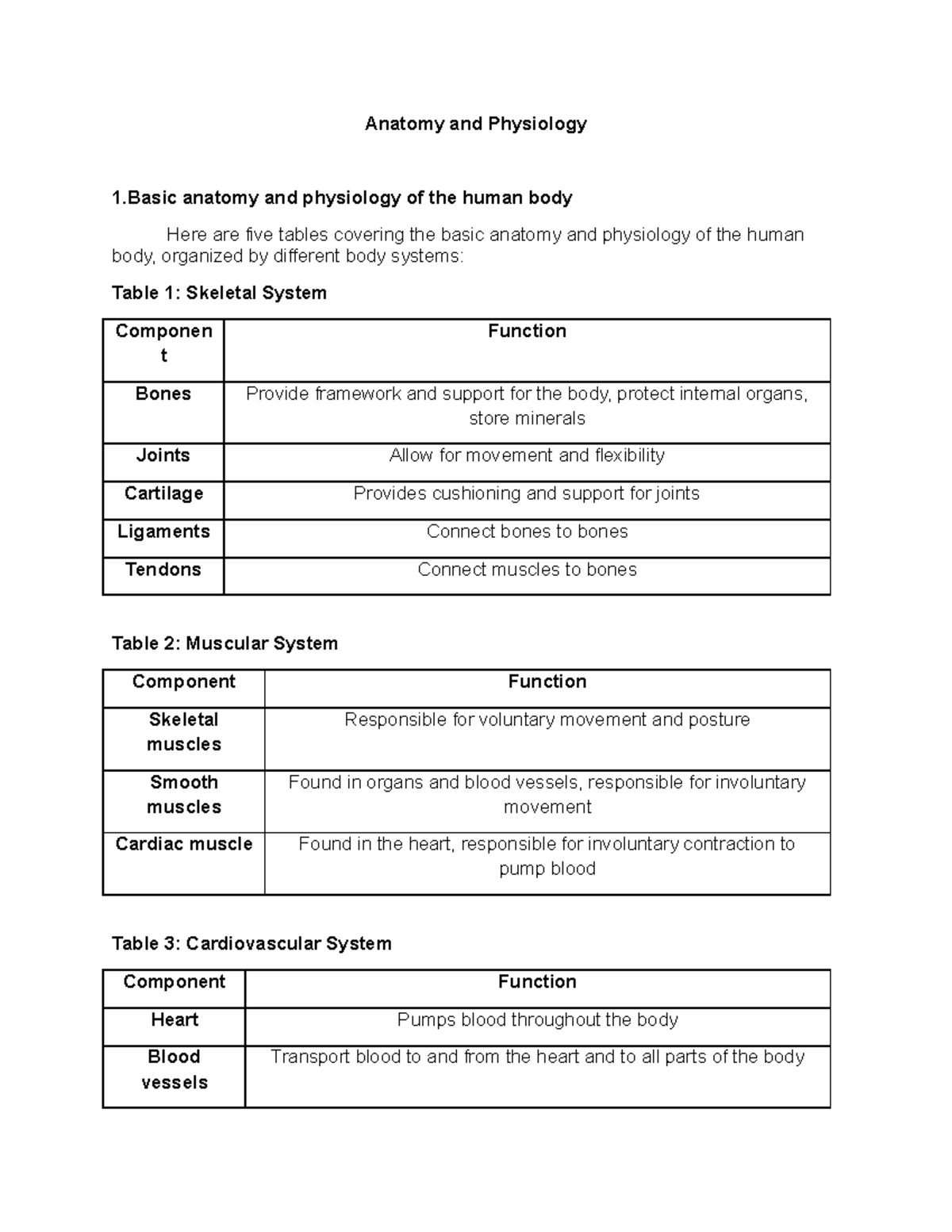 Anatomy and Physiology

1.Basic anatomy and physiology of the human body

Here are five tables covering the basic anatomy and physiology of the human body, organized by different body systems:

Table 1: Skeletal System

| Component | Function |
|---|---|
| Bones | Provide framework and support for the body, protect internal organs, store minerals |
| Joints | Allow for movement and flexibility |
| Cartilage | Provides cushioning and support for joints |
| Ligaments | Connect bones to bones |
| Tendons | Connect muscles to bones |

Table 2: Muscular System

| Component | Function |
|---|---|
| Skeletal muscles | Responsible for voluntary movement and posture |
| Smooth muscles | Found in organs and blood vessels, responsible for involuntary movement |
| Cardiac muscle | Found in the heart, responsible for involuntary contraction to pump blood |

Table 3: Cardiovascular System

| Component | Function |
|---|---|
| Heart | Pumps blood throughout the body |
| Blood vessels | Transport blood to and from the heart and to all parts of the body |